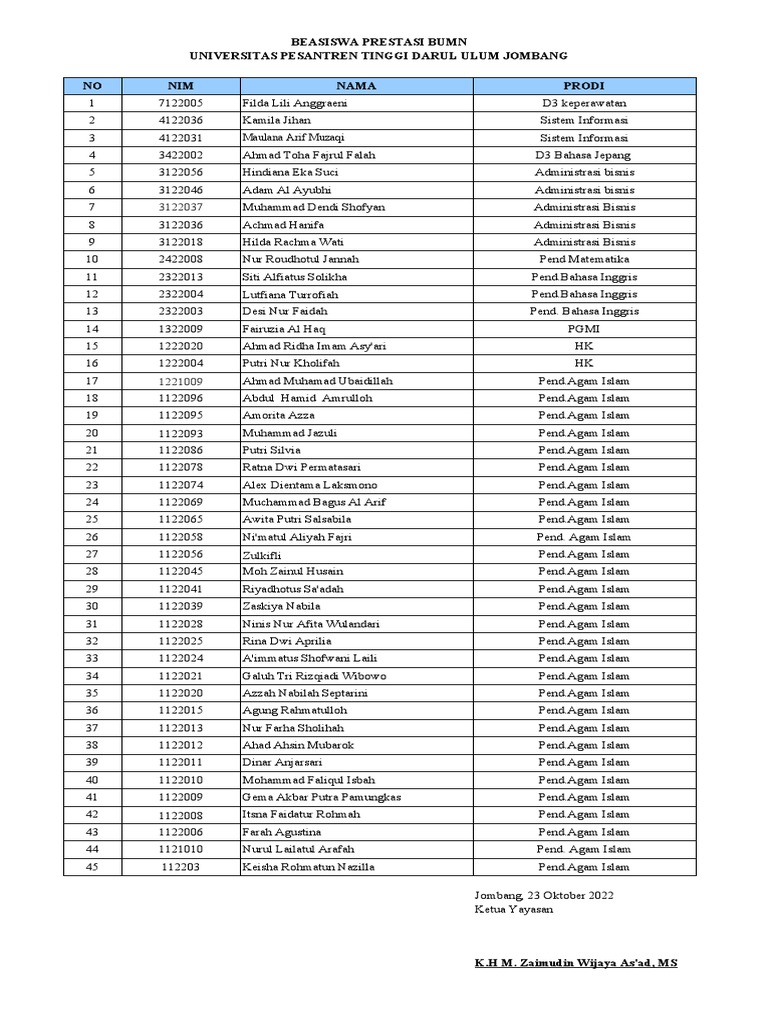 BEASISWA PRESTASI BUMN
UNIVERSITAS PESANTREN TINGGI DARUL ULUM JOMBANG

| NO | NIM | NAMA | PRODI |
|---|---|---|---|
| 1 | 7122005 | Filda Lili Anggraeni | D3 keperawatan |
| 2 | 4122036 | Kamila Jihan | Sistem Informasi |
| 3 | 4122031 | Maulana Arif Muzaqi | Sistem Informasi |
| 4 | 3422002 | Ahmad Toha Fajrul Falah | D3 Bahasa Jepang |
| 5 | 3122056 | Hindiana Eka Suci | Administrasi bisnis |
| 6 | 3122046 | Adam Al Ayubhi | Administrasi bisnis |
| 7 | 3122037 | Muhammad Dendi Shofyan | Administrasi Bisnis |
| 8 | 3122036 | Achmad Hanifa | Administrasi Bisnis |
| 9 | 3122018 | Hilda Rachma Wati | Administrasi Bisnis |
| 10 | 2422008 | Nur Roudhotul Jannah | Pend Matematika |
| 11 | 2322013 | Siti Alfiatus Solikha | Pend.Bahasa Inggris |
| 12 | 2322004 | Lutfiana Turrofiah | Pend.Bahasa Inggris |
| 13 | 2322003 | Desi Nur Faidah | Pend. Bahasa Inggris |
| 14 | 1322009 | Fairuzia Al Haq | PGMI |
| 15 | 1222020 | Ahmad Ridha Imam Asy'ari | HK |
| 16 | 1222004 | Putri Nur Kholifah | HK |
| 17 | 1221009 | Ahmad Muhamad Ubaidillah | Pend.Agam Islam |
| 18 | 1122096 | Abdul Hamid Amrulloh | Pend.Agam Islam |
| 19 | 1122095 | Amorita Azza | Pend.Agam Islam |
| 20 | 1122093 | Muhammad Jazuli | Pend.Agam Islam |
| 21 | 1122086 | Putri Silvia | Pend.Agam Islam |
| 22 | 1122078 | Ratna Dwi Permatasari | Pend.Agam Islam |
| 23 | 1122074 | Alex Dientama Laksmono | Pend.Agam Islam |
| 24 | 1122069 | Muchammad Bagus Al Arif | Pend.Agam Islam |
| 25 | 1122065 | Awita Putri Salsabila | Pend.Agam Islam |
| 26 | 1122058 | Ni'matul Aliyah Fajri | Pend. Agam Islam |
| 27 | 1122056 | Zulkifli | Pend.Agam Islam |
| 28 | 1122045 | Moh Zainul Husain | Pend.Agam Islam |
| 29 | 1122041 | Riyadhotus Sa'adah | Pend.Agam Islam |
| 30 | 1122039 | Zaskiya Nabila | Pend.Agam Islam |
| 31 | 1122028 | Ninis Nur Afita Wulandari | Pend.Agam Islam |
| 32 | 1122025 | Rina Dwi Aprilia | Pend.Agam Islam |
| 33 | 1122024 | A'immatus Shofwani Laili | Pend.Agam Islam |
| 34 | 1122021 | Galuh Tri Rizqiadi Wibowo | Pend.Agam Islam |
| 35 | 1122020 | Azzah Nabilah Septarini | Pend.Agam Islam |
| 36 | 1122015 | Agung Rahmatulloh | Pend.Agam Islam |
| 37 | 1122013 | Nur Farha Sholihah | Pend.Agam Islam |
| 38 | 1122012 | Ahad Ahsin Mubarok | Pend.Agam Islam |
| 39 | 1122011 | Dinar Anjarsari | Pend.Agam Islam |
| 40 | 1122010 | Mohammad Faliqul Isbah | Pend.Agam Islam |
| 41 | 1122009 | Gema Akbar Putra Pamungkas | Pend.Agam Islam |
| 42 | 1122008 | Itsna Faidatur Rohmah | Pend.Agam Islam |
| 43 | 1122006 | Farah Agustina | Pend.Agam Islam |
| 44 | 1121010 | Nurul Lailatul Arafah | Pend. Agam Islam |
| 45 | 112203 | Keisha Rohmatun Nazilla | Pend.Agam Islam |

Jombang, 23 Oktober 2022
Ketua Yayasan

K.H M. Zaimudin Wijaya As'ad, MS